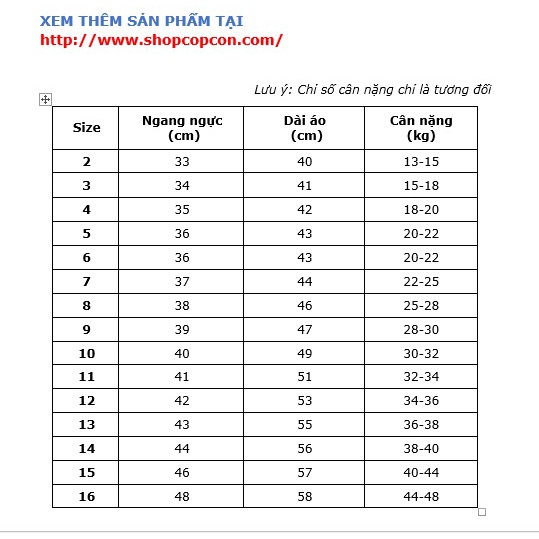 XEM THÊM SẢN PHẨM TẠI
http://www.shopcopcon.com/

Lưu ý: Chỉ số cân nặng chỉ là tương đối

| Size | Ngang ngực (cm) | Dài áo (cm) | Cân nặng (kg) |
|---|---|---|---|
| 2 | 33 | 40 | 13-15 |
| 3 | 34 | 41 | 15-18 |
| 4 | 35 | 42 | 18-20 |
| 5 | 36 | 43 | 20-22 |
| 6 | 36 | 43 | 20-22 |
| 7 | 37 | 44 | 22-25 |
| 8 | 38 | 46 | 25-28 |
| 9 | 39 | 47 | 28-30 |
| 10 | 40 | 49 | 30-32 |
| 11 | 41 | 51 | 32-34 |
| 12 | 42 | 53 | 34-36 |
| 13 | 43 | 55 | 36-38 |
| 14 | 44 | 56 | 38-40 |
| 15 | 46 | 57 | 40-44 |
| 16 | 48 | 58 | 44-48 |